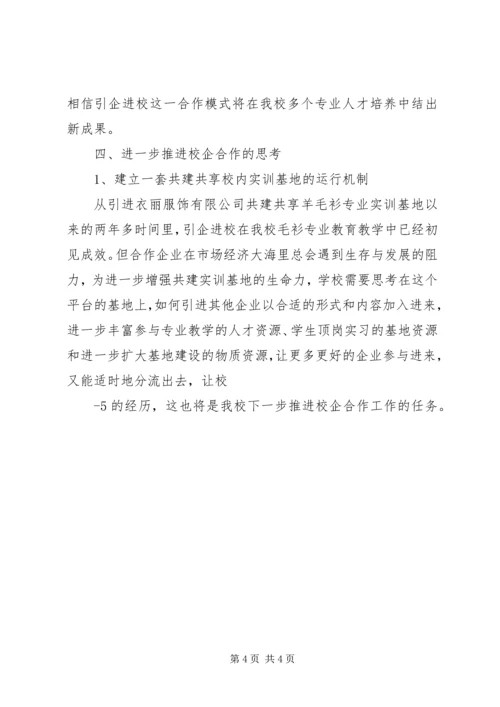 相信引企进校这一合作模式将在我校多个专业人才培养中结出新成果。

四、进一步推进校企合作的思考

1、建立一套共建共享校内实训基地的运行机制

从引进衣丽服饰有限公司共建共享羊毛衫专业实训基地以来的两年多时间里，引企进校在我校毛衫专业教育教学中已经初见成效。但合作企业在市场经济大海里总会遇到生存与发展的阻力，为进一步增强共建实训基地的生命力，学校需要思考在这个平台的基地上，如何引进其他企业以合适的形式和内容加入进来，进一步丰富参与专业教学的人才资源、学生顶岗实习的基地资源和进一步扩大基地建设的物质资源，让更多更好的企业参与进来，又能适时地分流出去，让校

-5 的经历，这也将是我校下一步推进校企合作工作的任务。

第 4 页 共 4 页